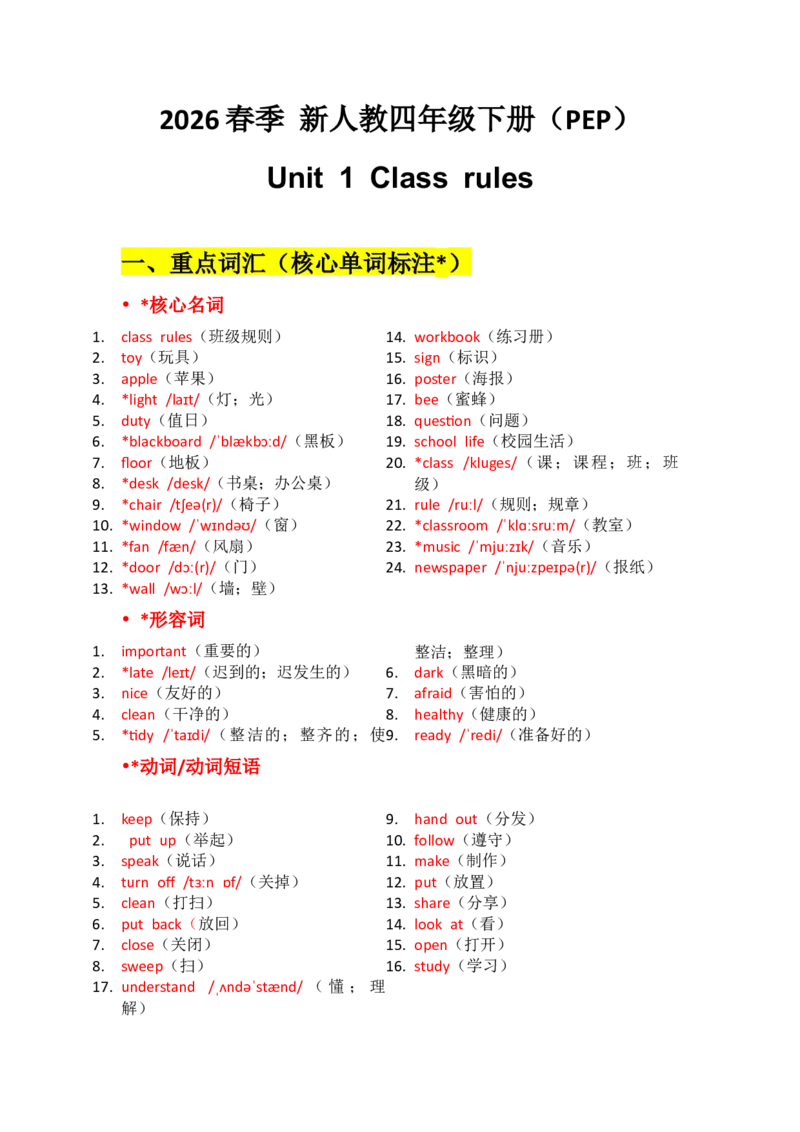 2026春季 新人教四年级下册（PEP）

Unit 1 Class rules

一、重点词汇（核心单词标注*）

• *核心名词

1. class rules（班级规则）
2. toy（玩具）
3. apple（苹果）
4. *light /laɪt/（灯；光）
5. duty（值日）
6. *blackboard /ˈblækbɔːd/（黑板）
7. floor（地板）
8. *desk /desk/（书桌；办公桌）
9. *chair /tʃeə(r)/（椅子）
10. *window /ˈwɪndəʊ/（窗）
11. *fan /fæn/（风扇）
12. *door /dɔː(r)/（门）
13. *wall /wɔːl/（墙；壁）

14. workbook（练习册）
15. sign（标识）
16. poster（海报）
17. bee（蜜蜂）
18. question（问题）
19. school life（校园生活）
20. *class /kluges/（课；课程；班；班级）
21. rule /ruːl/（规则；规章）
22. *classroom /ˈklɑːsruːm/（教室）
23. *music /ˈmjuːzɪk/（音乐）
24. newspaper /ˈnjuːzpeɪpə(r)/（报纸）

• *形容词

1. important（重要的）
2. *late /leɪt/（迟到的；迟发生的）
3. nice（友好的）
4. clean（干净的）
5. *tidy /ˈtaɪdi/（整洁的；整齐的；使整洁；整理）

6. dark（黑暗的）
7. afraid（害怕的）
8. healthy（健康的）
9. ready /ˈredi/（准备好的）

•*动词/动词短语

1. keep（保持）
2. put up（举起）
3. speak（说话）
4. turn off /tɜːn ɒf/（关掉）
5. clean（打扫）
6. put back（放回）
7. close（关闭）
8. sweep（扫）
17. understand /ˌʌndəˈstænd/（懂；理解）

9. hand out（分发）
10. follow（遵守）
11. make（制作）
12. put（放置）
13. share（分享）
14. look at（看）
15. open（打开）
16. study（学习）